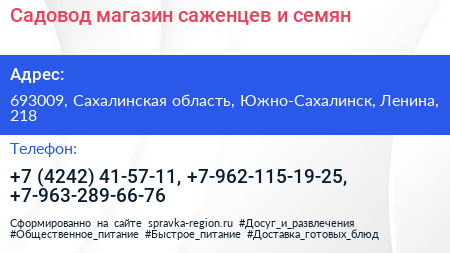 Садовод магазин саженцев и семян

Адрес:

693009, Сахалинская область, Южно-Сахалинск, Ленина, 218

Телефон:

+7 (4242) 41-57-11, +7-962-115-19-25, +7-963-289-66-76

Сформированно на сайте spravka-region.ru #Досуг_и_развлечения #Общественное_питание #Быстрое_питание #Доставка_готовых_блюд